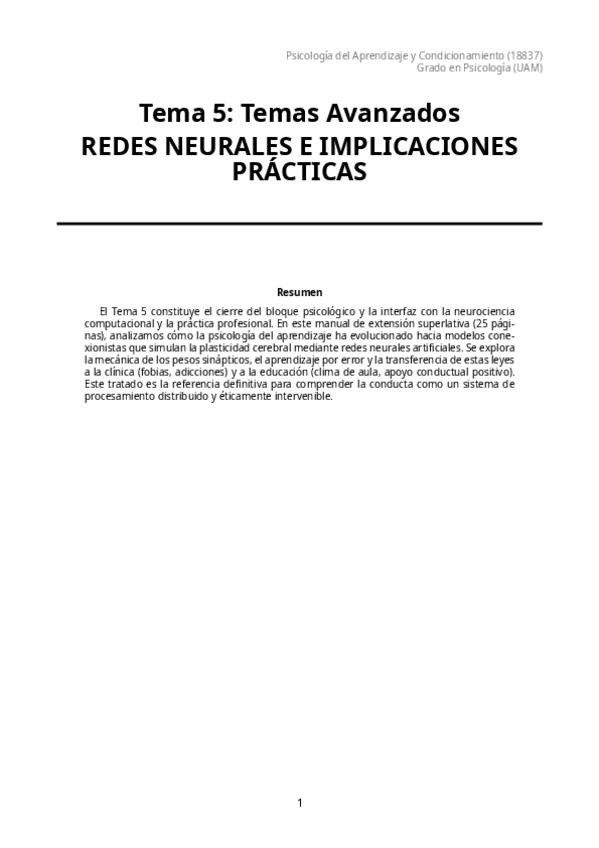 Psicología del Aprendizaje y Condicionamiento (18837)
Grado en Psicología (UAM)

Tema 5: Temas Avanzados
REDES NEURALES E IMPLICACIONES PRÁCTICAS

Resumen

El Tema 5 constituye el cierre del bloque psicológico y la interfaz con la neurociencia computacional y la práctica profesional. En este manual de extensión superlativa (25 páginas), analizamos cómo la psicología del aprendizaje ha evolucionado hacia modelos conexionistas que simulan la plasticidad cerebral mediante redes neurales artificiales. Se explora la mecánica de los pesos sinápticos, el aprendizaje por error y la transferencia de estas leyes a la clínica (fobias, adicciones) y a la educación (clima de aula, apoyo conductual positivo). Este tratado es la referencia definitiva para comprender la conducta como un sistema de procesamiento distribuido y éticamente intervenible.

1